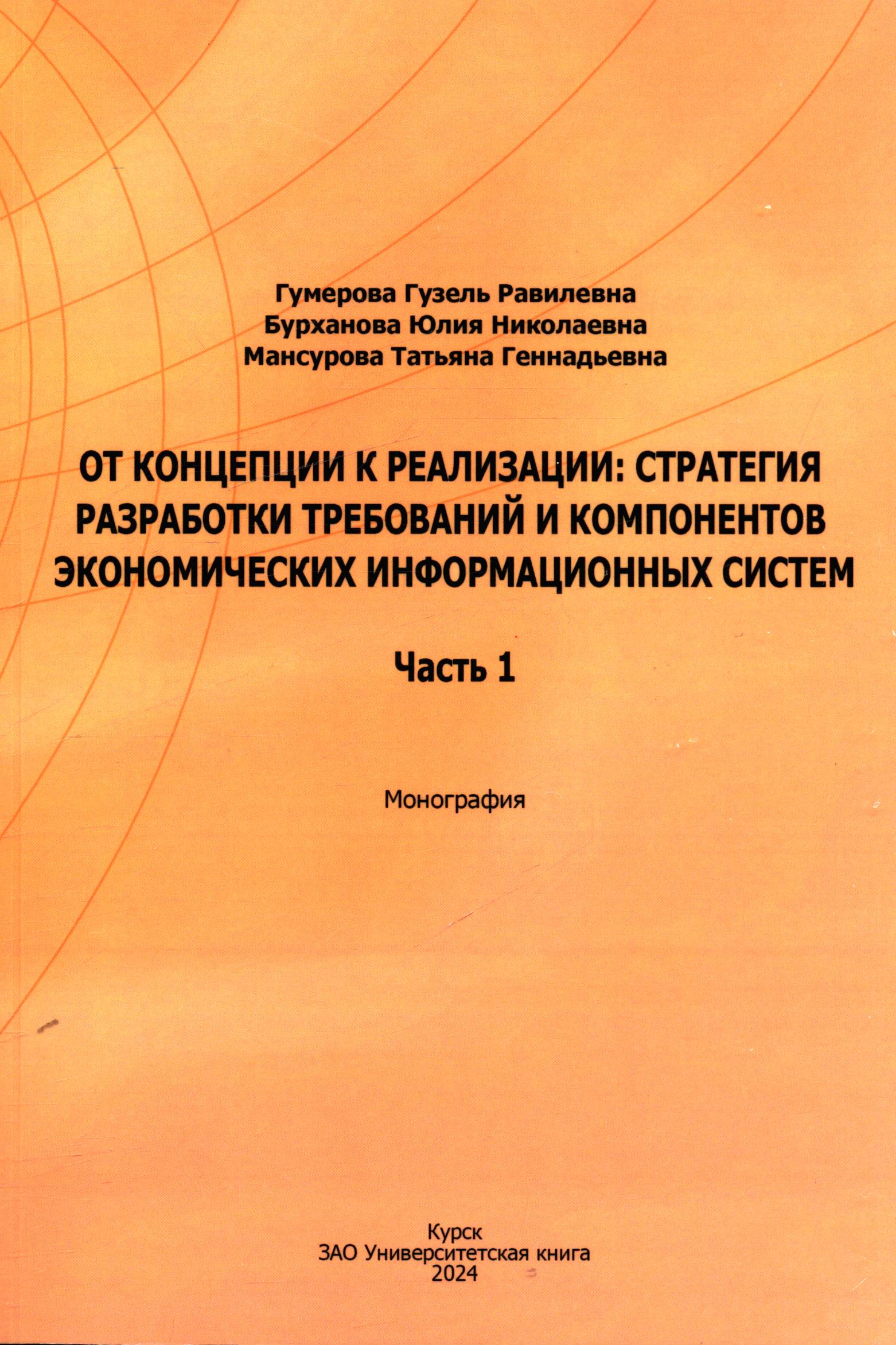 Гумерова Гузель Равилевна
Бурханова Юлия Николаевна
Мансурова Татьяна Геннадьевна

ОТ КОНЦЕПЦИИ К РЕАЛИЗАЦИИ: СТРАТЕГИЯ РАЗРАБОТКИ ТРЕБОВАНИЙ И КОМПОНЕНТОВ ЭКОНОМИЧЕСКИХ ИНФОРМАЦИОННЫХ СИСТЕМ

Часть 1

Монография

Курск
ЗАО Университетская книга
2024